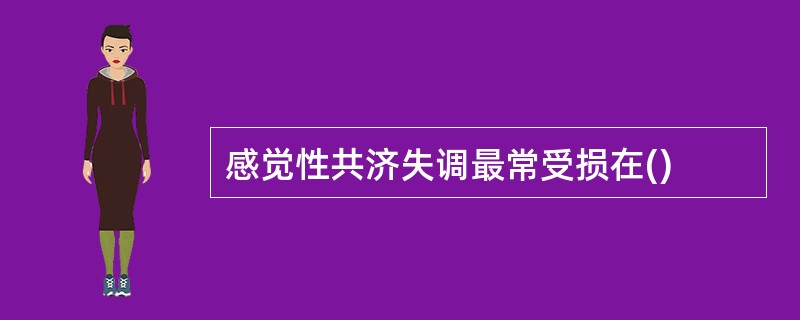 感觉性共济失调最常受损在()